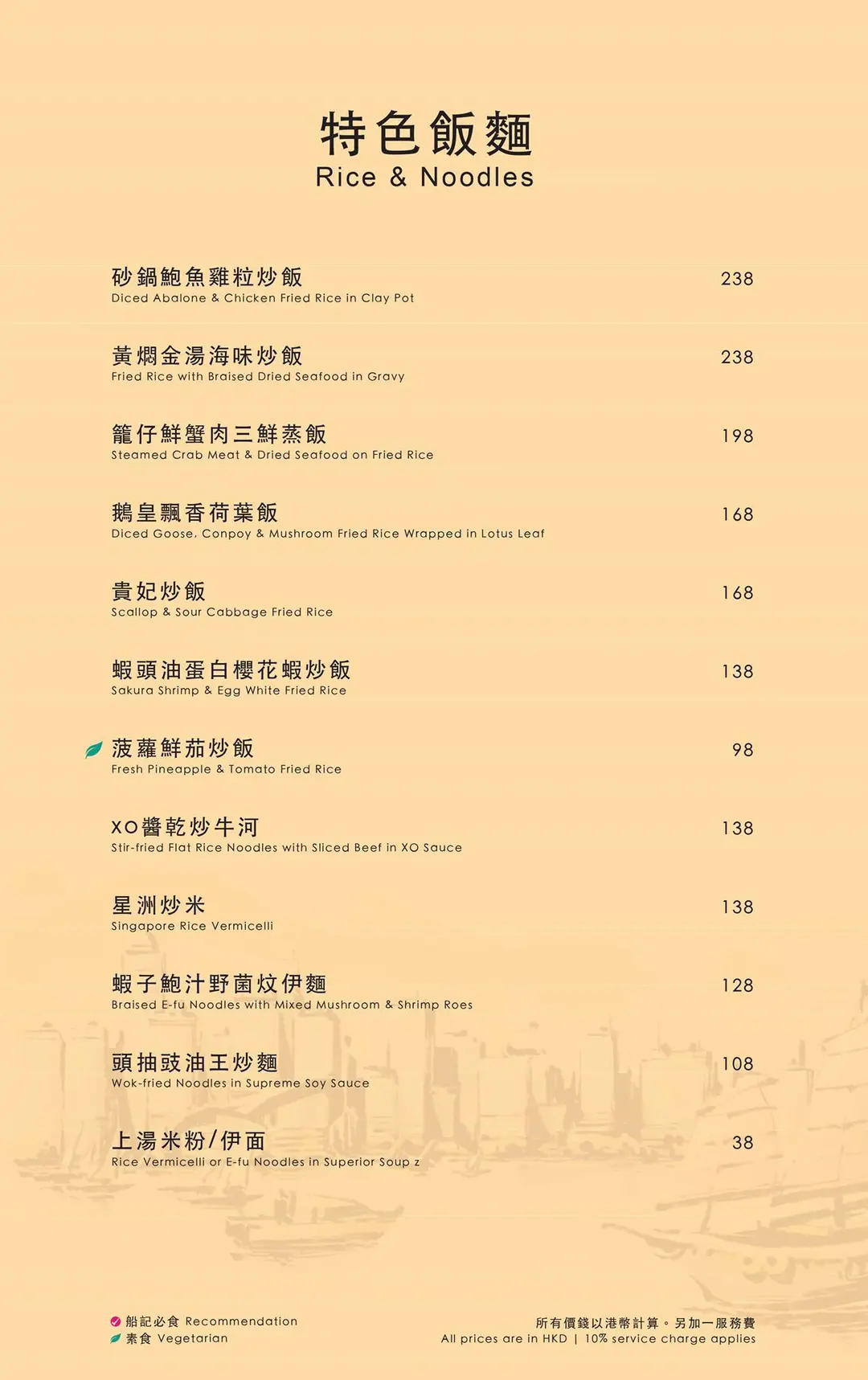 特色飯麵
Rice & Noodles

砂鍋鮑魚雞粒炒飯 238
Diced Abalone & Chicken Fried Rice in Clay Pot

黃燜金湯海味炒飯 238
Fried Rice with Braised Dried Seafood in Gravy

籠仔鮮蟹肉三鮮蒸飯 198
Steamed Crab Meat & Dried Seafood on Fried Rice

鵝皇飄香荷葉飯 168
Diced Goose, Conpoy & Mushroom Fried Rice Wrapped in Lotus Leaf

貴妃炒飯 168
Scallop & Sour Cabbage Fried Rice

蝦頭油蛋白櫻花蝦炒飯 138
Sakura Shrimp & Egg White Fried Rice

菠蘿鮮茄炒飯 98
Fresh Pineapple & Tomato Fried Rice

XO醬乾炒牛河 138
Stir-fried Flat Rice Noodles with Sliced Beef in XO Sauce

星洲炒米 138
Singapore Rice Vermicelli

蝦子鮑汁野菌炆伊麵 128
Braised E-fu Noodles with Mixed Mushroom & Shrimp Roes

頭抽豉油王炒麵 108
Wok-fried Noodles in Supreme Soy Sauce

上湯米粉/伊面 38
Rice Vermicelli or E-fu Noodles in Superior Soup z

船記必食 Recommendation
素食 Vegetarian

所有價錢以港幣計算。另加一服務費
All prices are in HKD | 10% service charge applies